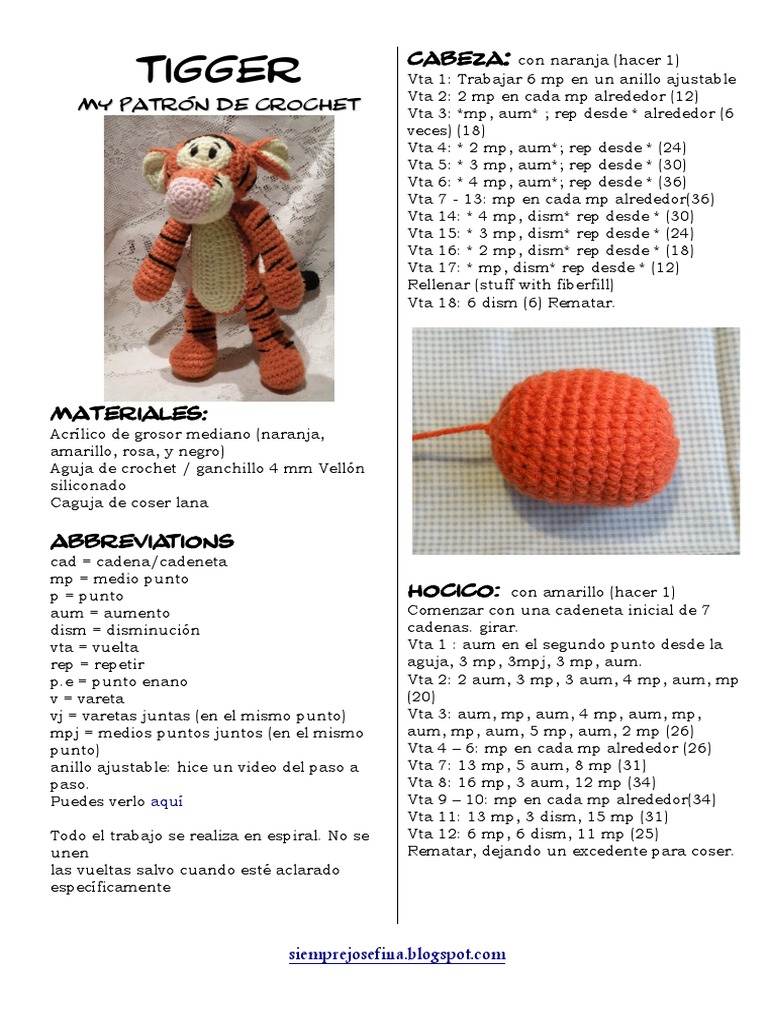 TIGGER
MY PATRÓN DE CROCHET

MATERIALES:
Acrílico de grosor mediano (naranja, amarillo, rosa, y negro)
Aguja de crochet / ganchillo 4 mm Vellón siliconado
Caguja de coser lana

ABBREVIATIONS
cad = cadena/cadeneta
mp = medio punto
p = punto
aum = aumento
dism = disminución
vta = vuelta
rep = repetir
p.e = punto enano
v = vareta
vj = varetas juntas (en el mismo punto)
mpj = medios puntos juntos (en el mismo punto)
anillo ajustable: hice un video del paso a paso.
Puedes verlo aquí

Todo el trabajo se realiza en espiral. No se unen
las vueltas salvo cuando esté aclarado específicamente

CABEZA: con naranja (hacer 1)
Vta 1: Trabajar 6 mp en un anillo ajustable
Vta 2: 2 mp en cada mp alrededor (12)
Vta 3: *mp, aum* ; rep desde * alrededor (6 veces) (18)
Vta 4: * 2 mp, aum*; rep desde * (24)
Vta 5: * 3 mp, aum*; rep desde * (30)
Vta 6: * 4 mp, aum*; rep desde * (36)
Vta 7 - 13: mp en cada mp alrededor(36)
Vta 14: * 4 mp, dism* rep desde * (30)
Vta 15: * 3 mp, dism* rep desde * (24)
Vta 16: * 2 mp, dism* rep desde * (18)
Vta 17: * mp, dism* rep desde * (12)
Rellenar (stuff with fiberfill)
Vta 18: 6 dism (6) Rematar.

HOCICO: con amarillo (hacer 1)
Comenzar con una cadeneta inicial de 7 cadenas. girar.
Vta 1 : aum en el segundo punto desde la aguja, 3 mp, 3mpj, 3 mp, aum.
Vta 2: 2 aum, 3 mp, 3 aum, 4 mp, aum, mp (20)
Vta 3: aum, mp, aum, 4 mp, aum, mp, aum, mp, aum, 5 mp, aum, 2 mp (26)
Vta 4 – 6: mp en cada mp alrededor (26)
Vta 7: 13 mp, 5 aum, 8 mp (31)
Vta 8: 16 mp, 3 aum, 12 mp (34)
Vta 9 – 10: mp en cada mp alrededor(34)
Vta 11: 13 mp, 3 dism, 15 mp (31)
Vta 12: 6 mp, 6 dism, 11 mp (25)
Rematar, dejando un excedente para coser.

siemprejosefina.blogspot.com